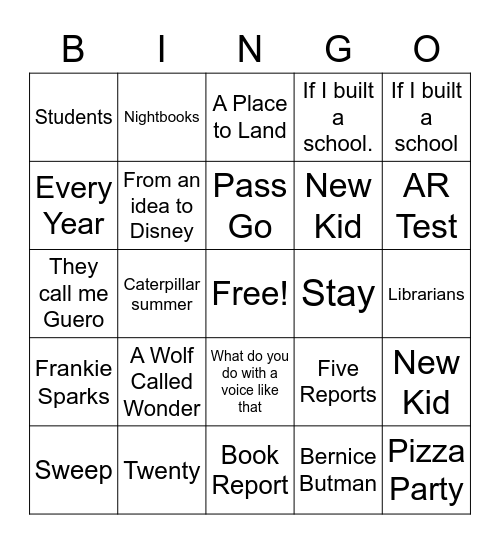 | B | I | N | G | O |
|---|---|---|---|---|
| Students | Nightbooks | A Place to Land | If I built a school. | If I built a school |
| Every Year | From an idea to Disney | Pass Go | New Kid | AR Test |
| They call me Guero | Caterpillar summer | Free! | Stay | Librarians |
| Frankie Sparks | A Wolf Called Wonder | What do you do with a voice like that | Five Reports | New Kid |
| Sweep | Twenty | Book Report | Bernice Butman | Pizza Party |